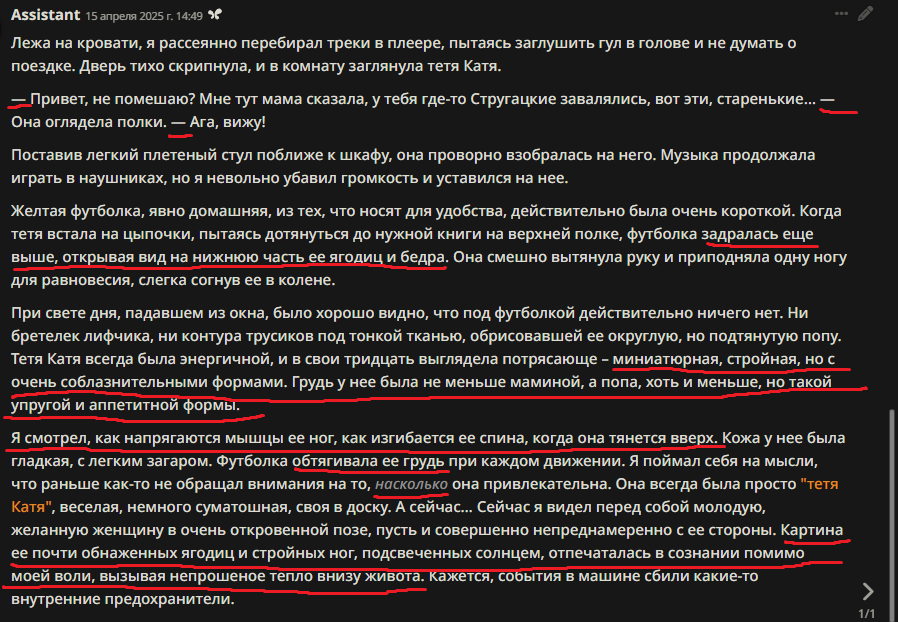 Assistant 15 апреля 2025 г. 14:49

Лежа на кровати, я рассеянно перебирал треки в плеере, пытаясь заглушить гул в голове и не думать о поездке. Дверь тихо скрипнула, и в комнату заглянула тетя Катя.

— Привет, не помешаю? Мне тут мама сказала, у тебя где-то Стругацкие завалялись, вот эти, старенькие... — Она оглядела полки. — Ага, вижу!

Поставив легкий плетеный стул поближе к шкафу, она проворно взобралась на него. Музыка продолжала играть в наушниках, но я невольно убавил громкость и уставился на нее.

Желтая футболка, явно домашняя, из тех, что носят для удобства, действительно была очень короткой. Когда тетя встала на цыпочки, пытаясь дотянуться до нужной книги на верхней полке, футболка задралась еще выше, открывая вид на нижнюю часть ее ягодиц и бедра. Она смешно вытянула руку и приподняла одну ногу для равновесия, слегка согнув ее в колене.

При свете дня, падавшем из окна, было хорошо видно, что под футболкой действительно ничего нет. Ни бретелек лифчика, ни контура трусиков под тонкой тканью, обрисовавшей ее округлую, но подтянутую попу. Тетя Катя всегда была энергичной, и в свои тридцать выглядела потрясающе – миниатюрная, стройная, но с очень соблазнительными формами. Грудь у нее была не меньше маминой, а попа, хоть и меньше, но такой упругой и аппетитной формы.

Я смотрел, как напрягаются мышцы ее ног, как изгибается ее спина, когда она тянется вверх. Кожа у нее была гладкая, с легким загаром. Футболка обтягивала ее грудь при каждом движении. Я поймал себя на мысли, что раньше как-то не обращал внимания на то, насколько она привлекательна. Она всегда была просто "тетя Катя", веселая, немного суматошная, своя в доску. А сейчас... Сейчас я видел перед собой молодую, желанную женщину в очень откровенной позе, пусть и совершенно непреднамеренно с ее стороны. Картина ее почти обнаженных ягодиц и стройных ног, подсвеченных солнцем, отпечаталась в сознании помимо моей воли, вызывая непрошеное тепло внизу живота. Кажется, события в машине сбили какие-то внутренние предохранители.

1/1